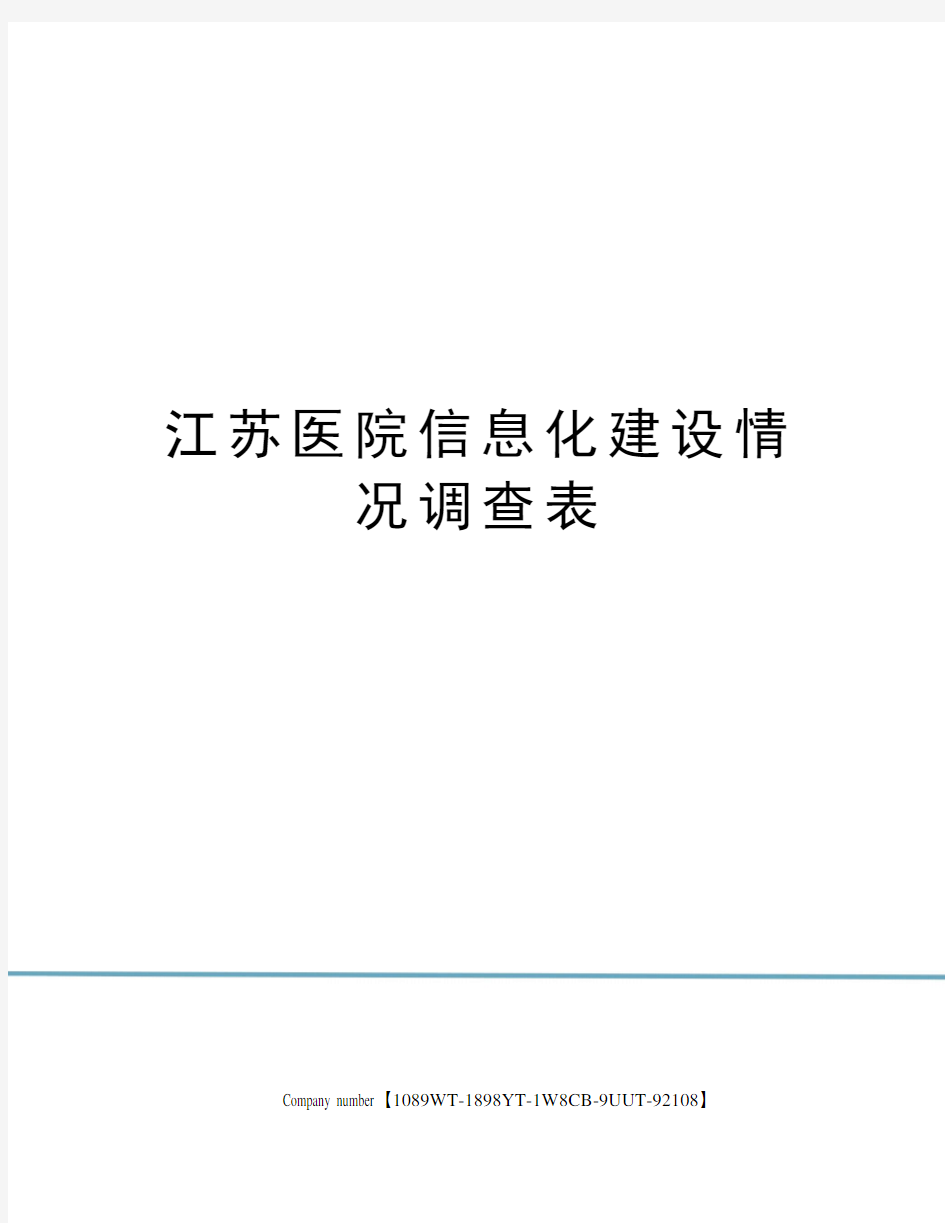 江苏医院信息化建设情况调查表

Company number【1089WT-1898YT-1W8CB-9UUT-92108】